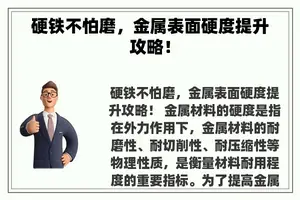 硬铁不怕磨，金属表面硬度提升攻略！

硬铁不怕磨，金属表面硬度提升攻略！ 金属材料的硬度是指在外力作用下，金属材料的耐磨性、耐切削性、耐压缩性等物理性质，是衡量材料耐用程度的重要指标。为了提高金属